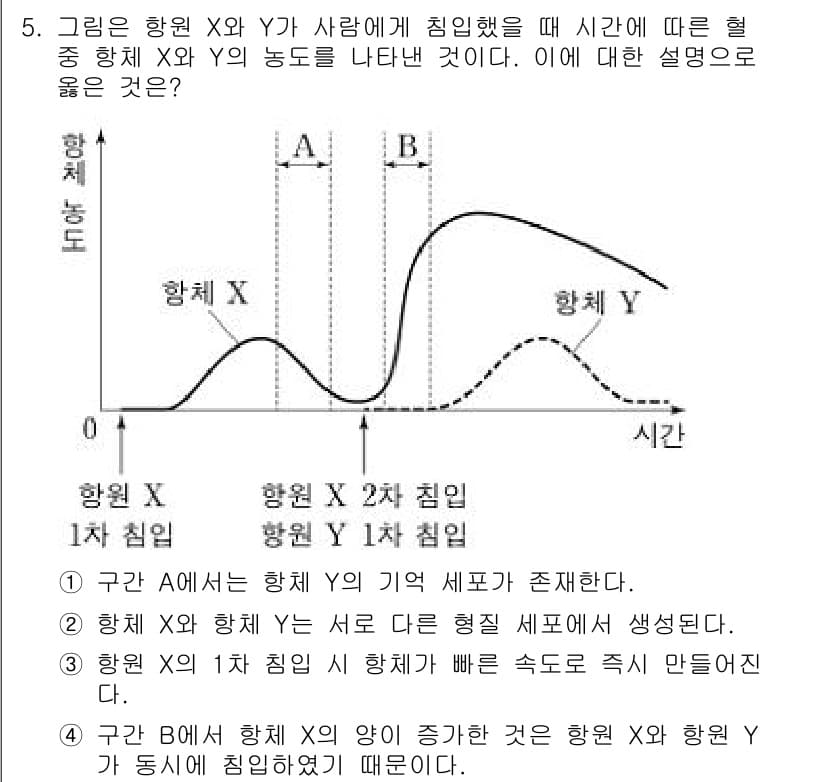 5. 그림은 항원 X와 Y가 사람에게 침입했을 때 시간에 따른 혈중 항체 X와 Y의 농도를 나타낸 것이다. 이에 대한 설명으로 옳은 것은?

항체 농도

A

B

항체 X

항체 Y

0

시간

항원 X 1차 침입

항원 X 2차 침입 항원 Y 1차 침입

① 구간 A에서는 항체 Y의 기억 세포가 존재한다.

② 항체 X와 항체 Y는 서로 다른 형질 세포에서 생성된다.

③ 항원 X의 1차 침입 시 항체가 빠른 속도로 즉시 만들어진다.

④ 구간 B에서 항체 X의 양이 증가한 것은 항원 X와 항원 Y가 동시에 침입하였기 때문이다.